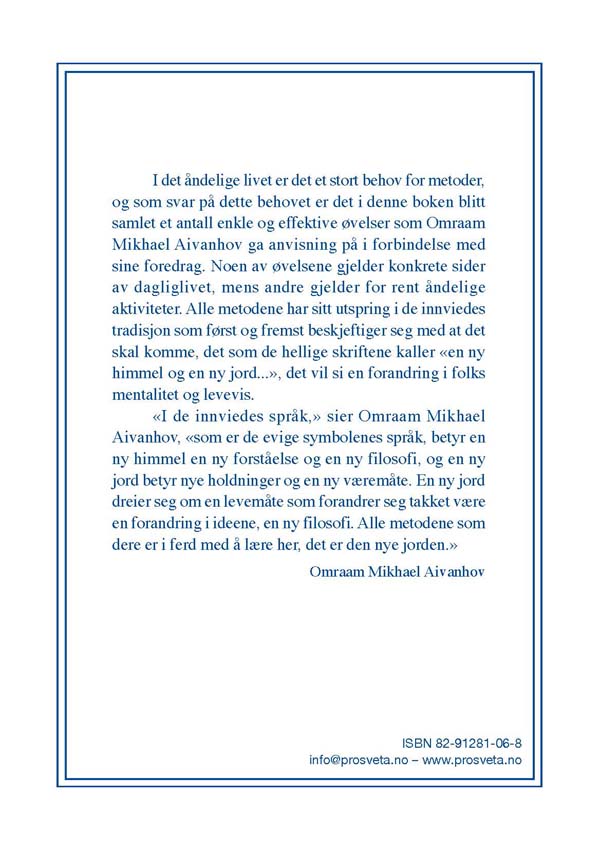 I det åndelige livet er det et stort behov for metoder, og som svar på dette behovet er det i denne boken blitt samlet et antall enkle og effektive øvelser som Omraam Mikhael Aivanhov ga anvisning på i forbindelse med sine foredrag. Noen av øvelsene gjelder konkrete sider av dagliglivet, mens andre gjelder for rent åndelige aktiviteter. Alle metodene har sitt utspring i de innviedes tradisjon som først og fremst beskjeftiger seg med at det skal komme, det som de hellige skriftene kaller «en ny himmel og en ny jord...», det vil si en forandring i folks mentalitet og levevis.

«I de innviedes språk,» sier Omraam Mikhael Aivanhov, «som er de evige symbolenes språk, betyr en ny himmel en ny forståelse og en ny filosofi, og en ny jord betyr nye holdninger og en ny væremåte. En ny jord dreier seg om en levemåte som forandrer seg takket være en forandring i ideene, en ny filosofi. Alle metodene som dere er i ferd med å lære her, det er den nye jorden.»

Omraam Mikhael Aivanhov

ISBN 82-91281-06-8
info@prosveta.no – www.prosveta.no